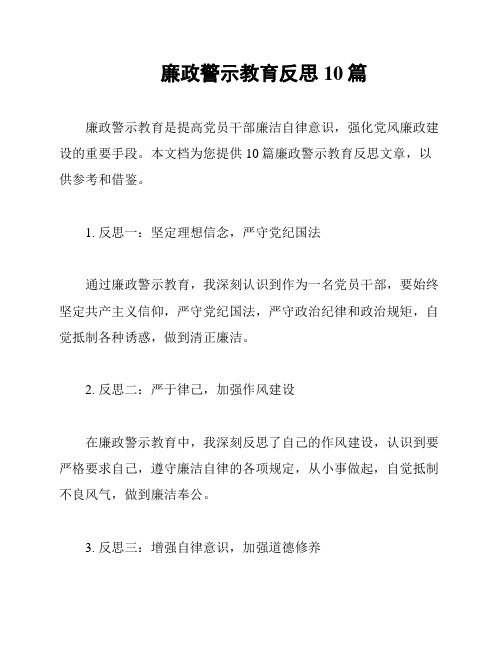 廉政警示教育反思 10 篇

廉政警示教育是提高党员干部廉洁自律意识，强化党风廉政建设的重要手段。本文档为您提供 10 篇廉政警示教育反思文章，以供参考和借鉴。

1. 反思一：坚定理想信念，严守党纪国法

通过廉政警示教育，我深刻认识到作为一名党员干部，要始终坚定共产主义信仰，严守党纪国法，严守政治纪律和政治规矩，自觉抵制各种诱惑，做到清正廉洁。

2. 反思二：严于律己，加强作风建设

在廉政警示教育中，我深刻反思了自己的作风建设，认识到要严格要求自己，遵守廉洁自律的各项规定，从小事做起，自觉抵制不良风气，做到廉洁奉公。

3. 反思三：增强自律意识，加强道德修养